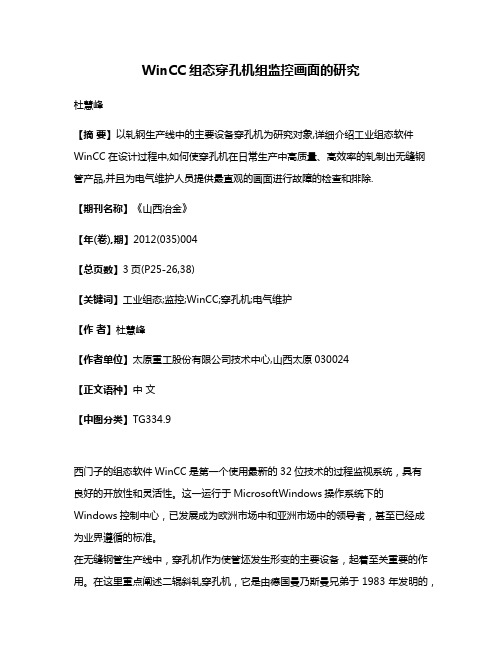 WinCC组态穿孔机组监控画面的研究

杜慧峰

【摘 要】以轧钢生产线中的主要设备穿孔机为研究对象,详细介绍工业组态软件WinCC在设计过程中,如何使穿孔机在日常生产中高质量、高效率的轧制出无缝钢管产品,并且为电气维护人员提供最直观的画面进行故障的检查和排除.

【期刊名称】《山西冶金》

【年(卷),期】2012(035)004

【总页数】3页(P25-26,38)

【关键词】工业组态;监控;WinCC;穿孔机;电气维护

【作 者】杜慧峰

【作者单位】太原重工股份有限公司技术中心,山西太原 030024

【正文语种】中 文

【中图分类】TG334.9

西门子的组态软件WinCC是第一个使用最新的32位技术的过程监视系统，具有良好的开放性和灵活性。这一运行于MicrosoftWindows操作系统下的Windows控制中心，已发展成为欧洲市场中和亚洲市场中的领导者，甚至已经成为业界遵循的标准。
在无缝钢管生产线中，穿孔机作为使管坯发生形变的主要设备，起着至关重要的作用。在这里重点阐述二辊斜轧穿孔机，它是由德国曼乃斯曼兄弟于1983年发明的，